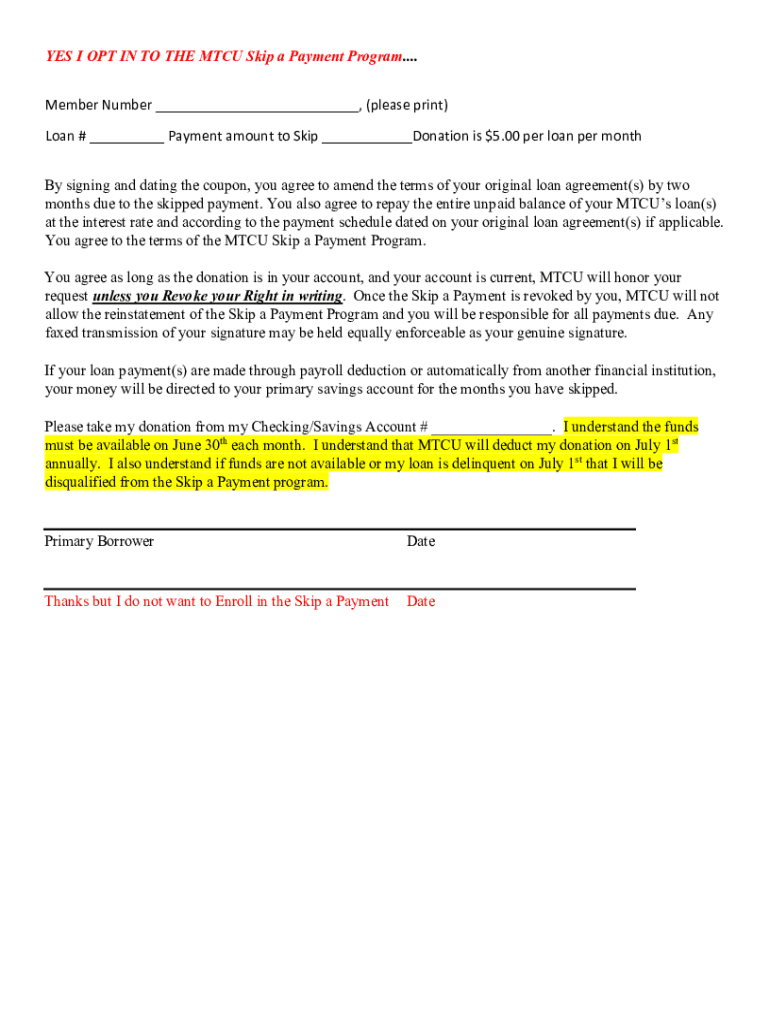 YES I OPT IN TO THE MTCU Skip a Payment Program....

Member Number ___________________________, (please print)

Loan # __________ Payment amount to Skip ____________Donation is $5.00 per loan per month

By signing and dating the coupon, you agree to amend the terms of your original loan agreement(s) by two months due to the skipped payment. You also agree to repay the entire unpaid balance of your MTCU's loan(s) at the interest rate and according to the payment schedule dated on your original loan agreement(s) if applicable. You agree to the terms of the MTCU Skip a Payment Program.

You agree as long as the donation is in your account, and your account is current, MTCU will honor your request unless you Revoke your Right in writing. Once the Skip a Payment is revoked by you, MTCU will not allow the reinstatement of the Skip a Payment Program and you will be responsible for all payments due. Any faxed transmission of your signature may be held equally enforceable as your genuine signature.

If your loan payment(s) are made through payroll deduction or automatically from another financial institution, your money will be directed to your primary savings account for the months you have skipped.

Please take my donation from my Checking/Savings Account # ________________. I understand the funds must be available on June 30$^{th}$ each month. I understand that MTCU will deduct my donation on July 1$^{st}$ annually. I also understand if funds are not available or my loan is delinquent on July 1$^{st}$ that I will be disqualified from the Skip a Payment program.

Primary Borrower Date

Thanks but I do not want to Enroll in the Skip a Payment Date